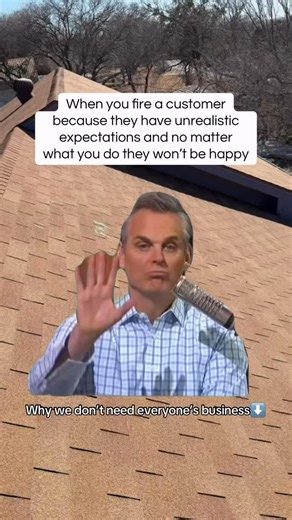 When you fire a customer because they have unrealistic expectations and no matter what you do they won't be happy

Why we don't need everyone's business⬇️